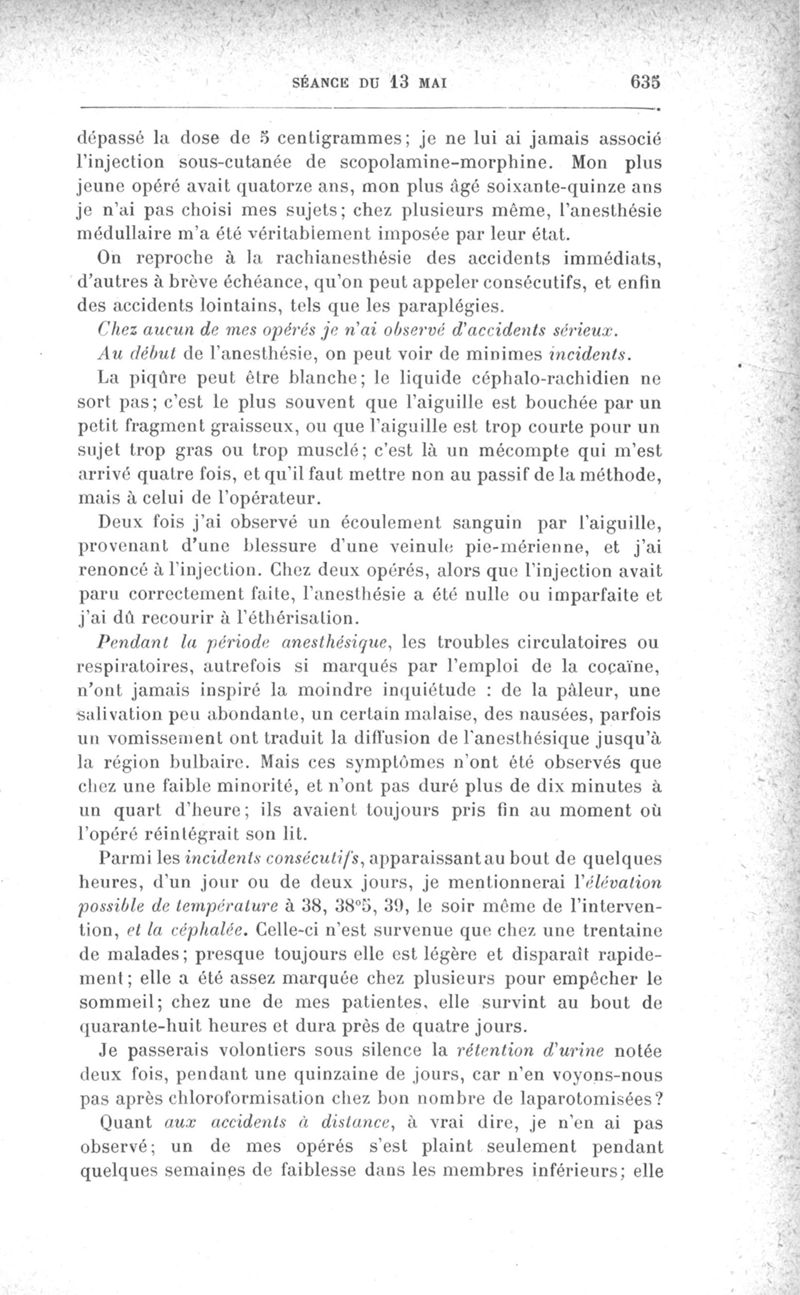 SÉANCE DU 13 MAI 635

dépassé la dose de 5 centigrammes; je ne lui ai jamais associé l'injection sous-cutanée de scopolamine-morphine. Mon plus jeune opéré avait quatorze ans, mon plus âgé soixante-quinze ans je n'ai pas choisi mes sujets; chez plusieurs même, l'anesthésie médullaire m'a été véritablement imposée par leur état.

On reproche à la rachianesthésie des accidents immédiats, d'autres à brève échéance, qu'on peut appeler consécutifs, et enfin des accidents lointains, tels que les paraplégies.

Chez aucun de mes opérés je n'ai observé d'accidents sérieux.

Au début de l'anesthésie, on peut voir de minimes incidents.

La piqûre peut être blanche; le liquide céphalo-rachidien ne sort pas; c'est le plus souvent que l'aiguille est bouchée par un petit fragment graisseux, ou que l'aiguille est trop courte pour un sujet trop gras ou trop musclé; c'est là un mécompte qui m'est arrivé quatre fois, et qu'il faut mettre non au passif de la méthode, mais à celui de l'opérateur.

Deux fois j'ai observé un écoulement sanguin par l'aiguille, provenant d'une blessure d'une veinule pie-mérienne, et j'ai renoncé à l'injection. Chez deux opérés, alors que l'injection avait paru correctement faite, l'anesthésie a été nulle ou imparfaite et j'ai dû recourir à l'éthérisation.

Pendant la période anesthésique, les troubles circulatoires ou respiratoires, autrefois si marqués par l'emploi de la cocaïne, n'ont jamais inspiré la moindre inquiétude : de la pâleur, une salivation peu abondante, un certain malaise, des nausées, parfois un vomissement ont traduit la diffusion de l'anesthésique jusqu'à la région bulbaire. Mais ces symptômes n'ont été observés que chez une faible minorité, et n'ont pas duré plus de dix minutes à un quart d'heure; ils avaient toujours pris fin au moment où l'opéré réintégrait son lit.

Parmi les incidents consécutifs, apparaissant au bout de quelques heures, d'un jour ou de deux jours, je mentionnerai l'élévation possible de température à 38, 38°5, 39, le soir même de l'intervention, et la céphalée. Celle-ci n'est survenue que chez une trentaine de malades; presque toujours elle est légère et disparaît rapidement; elle a été assez marquée chez plusieurs pour empêcher le sommeil; chez une de mes patientes, elle survint au bout de quarante-huit heures et dura près de quatre jours.

Je passerais volontiers sous silence la rétention d'urine notée deux fois, pendant une quinzaine de jours, car n'en voyons-nous pas après chloroformisation chez bon nombre de laparotomisées?

Quant aux accidents à distance, à vrai dire, je n'en ai pas observé; un de mes opérés s'est plaint seulement pendant quelques semaines de faiblesse dans les membres inférieurs; elle